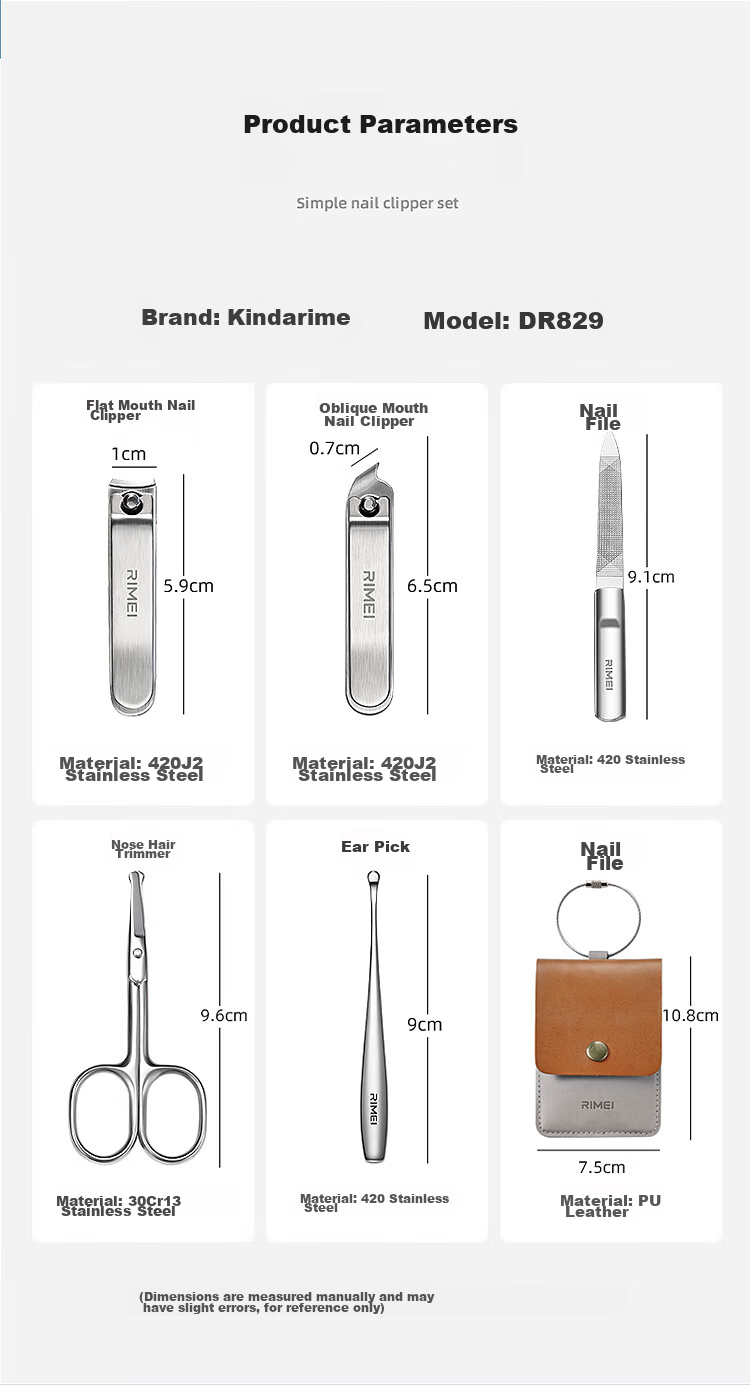 Product Parameters

Simple nail clipper set

Brand: Kindarime

Model: DR829

Flat Mouth Nail Clipper

1cm

RIMEI

5.9cm

Material: 420J2 Stainless Steel

Oblique Mouth Nail Clipper

0.7cm

RIMEI

6.5cm

Material: 420J2 Stainless Steel

Nail File

9.1cm

RIMEI

Material: 420 Stainless Steel

Nose Hair Trimmer

9.6cm

Material: 30Cr13 Stainless Steel

Ear Pick

9cm

RIMEI

Material: 420 Stainless Steel

Nail File

10.8cm

RIMEI

7.5cm

Material: PU Leather

(Dimensions are measured manually and may have slight errors, for reference only)